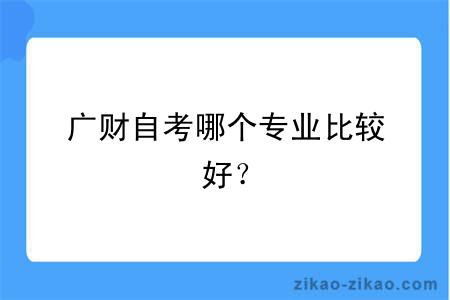 广财自考哪个专业比较好？

zikao-zikao.com